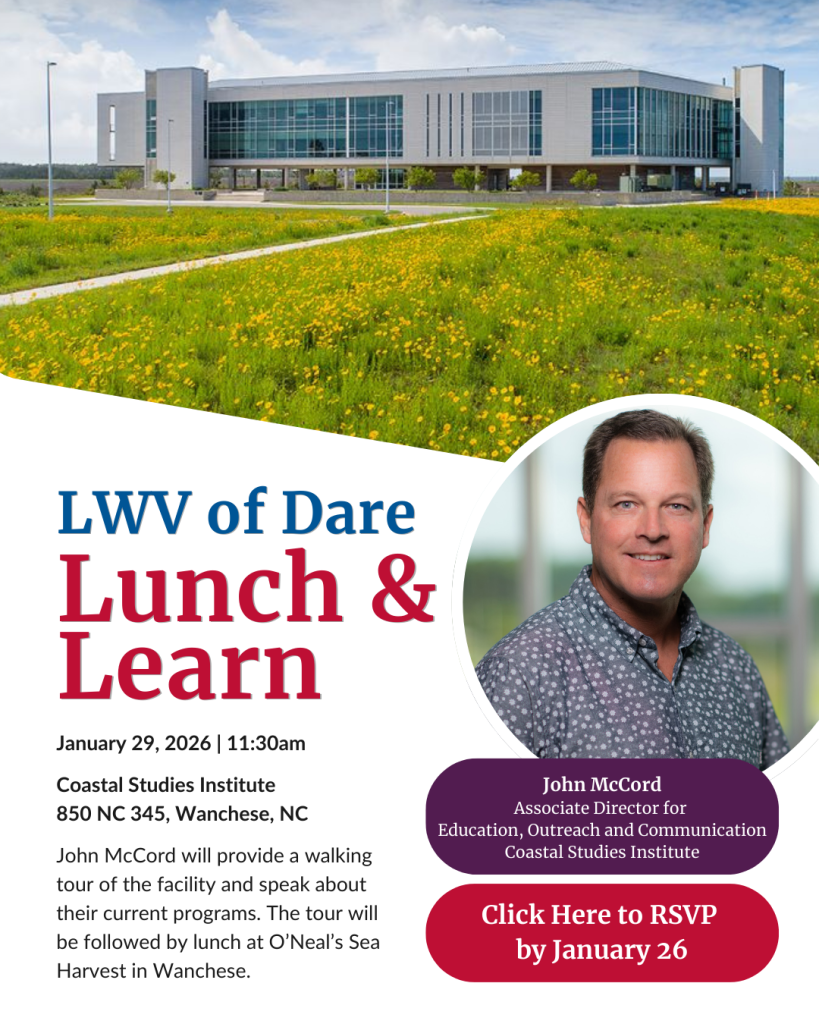 LWV of Dare
Lunch & Learn

January 29, 2026 | 11:30am

Coastal Studies Institute
850 NC 345, Wanchese, NC

John McCord will provide a walking tour of the facility and speak about their current programs. The tour will be followed by lunch at O'Neal's Sea Harvest in Wanchese.

John McCord
Associate Director for
Education, Outreach and Communication
Coastal Studies Institute

Click Here to RSVP
by January 26